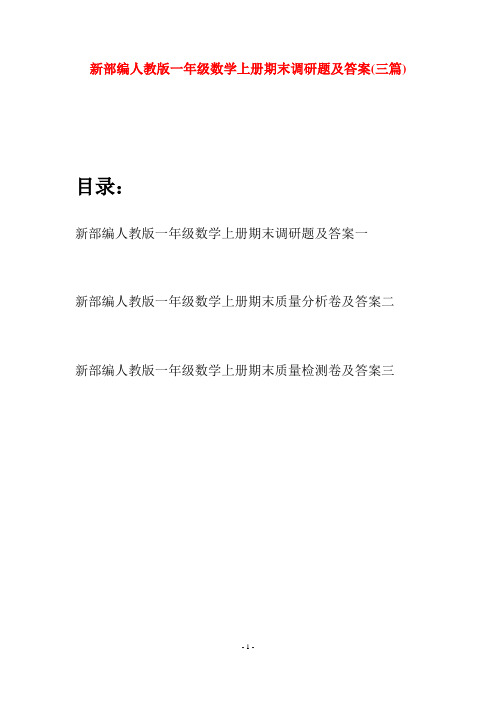 新部编人教版一年级数学上册期末调研题及答案(三篇)

目录：

新部编人教版一年级数学上册期末调研题及答案一

新部编人教版一年级数学上册期末质量分析卷及答案二

新部编人教版一年级数学上册期末质量检测卷及答案三

- 1 -